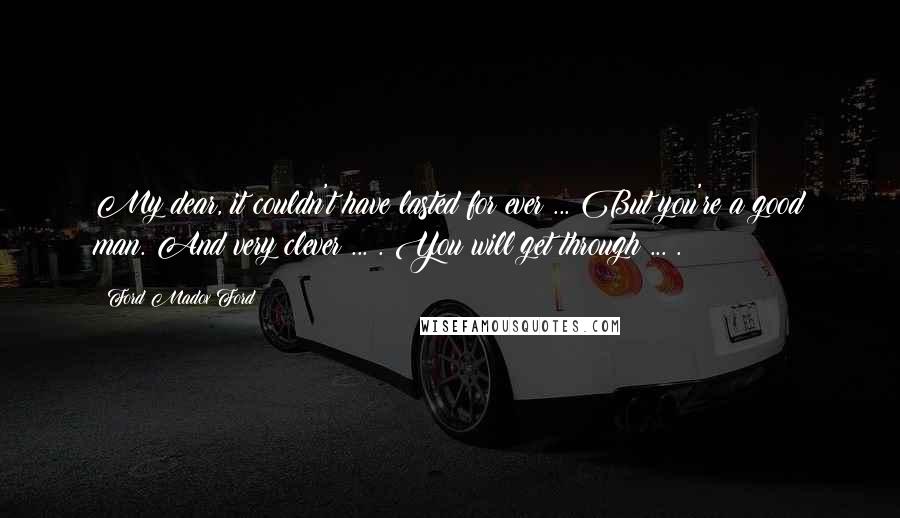 My dear, it couldn't have lasted for ever ... But you're a good man. And very clever ... . You will get through ... .

Ford Madox Ford

WISEFAMOUSQUOTES.COM